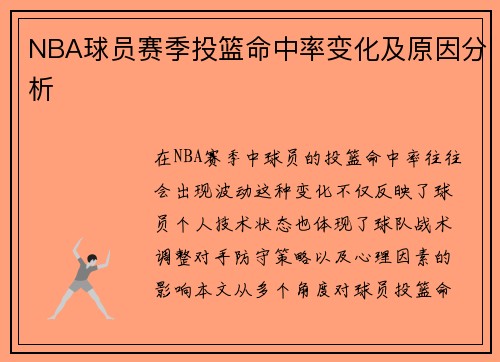 NBA球员赛季投篮命中率变化及原因分析

在NBA赛季中球员的投篮命中率往往会出现波动这种变化不仅反映了球员个人技术状态也体现了球队战术调整对手防守策略以及心理因素的影响本文从多个角度对球员投篮命